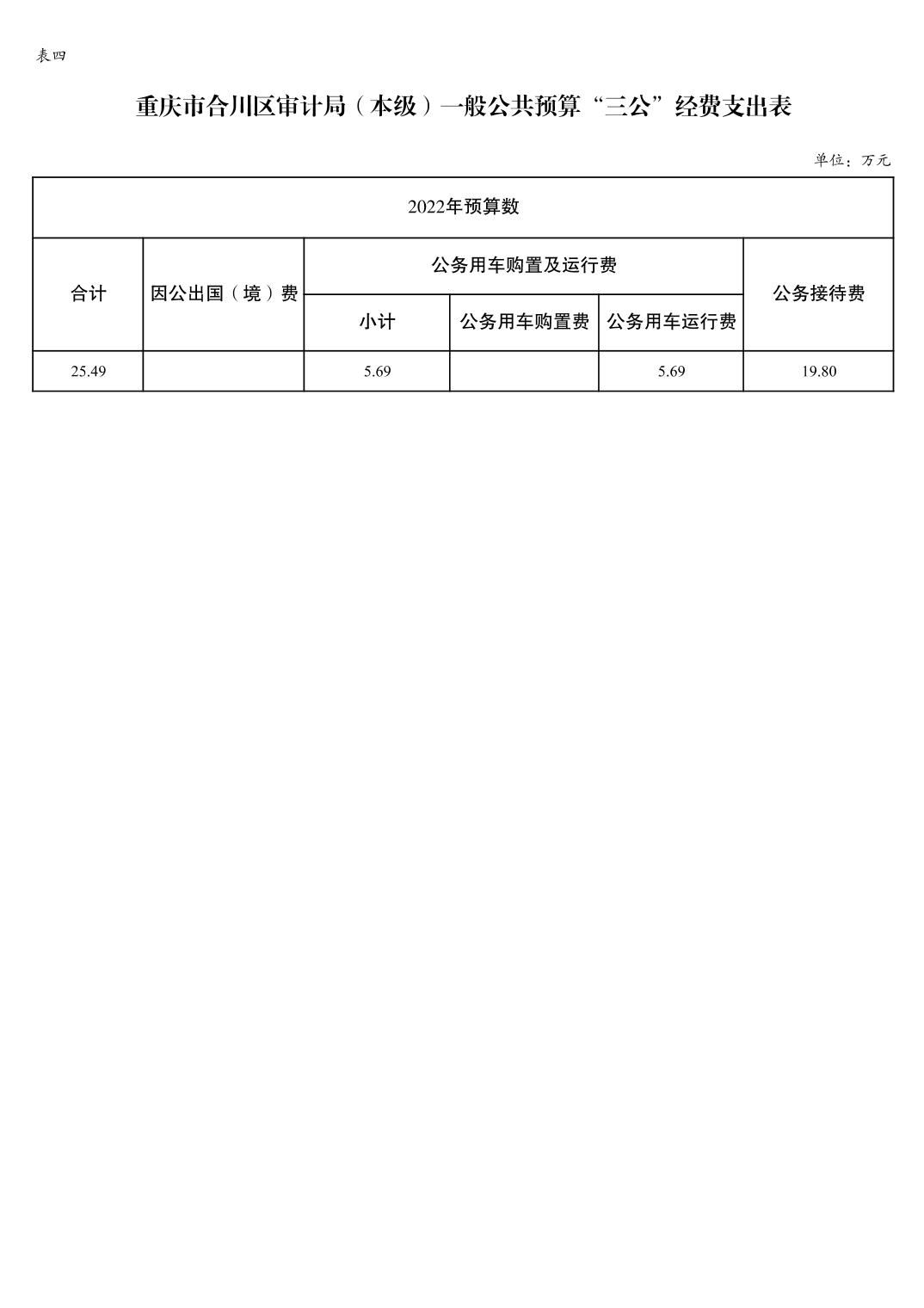 表四

重庆市合川区审计局（本级）一般公共预算“三公”经费支出表

单位：万元

| 2022年预算数 | | | | | |
|---|---|---|---|---|---|
| 合计 | 因公出国（境）费 | 公务用车购置及运行费 | | | 公务接待费 |
| | | 小计 | 公务用车购置费 | 公务用车运行费 | |
| 25.49 | | 5.69 | | 5.69 | 19.80 |